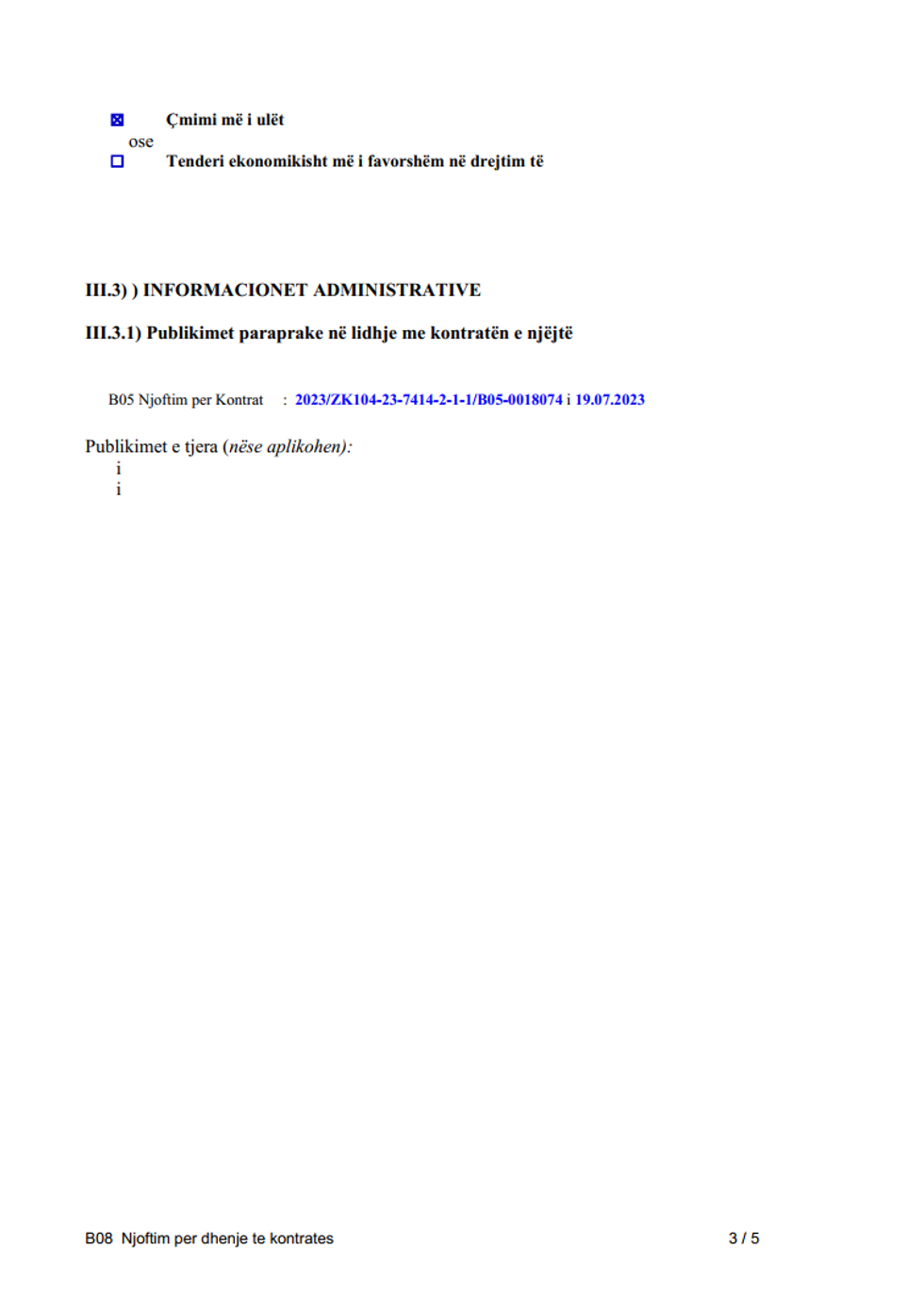 ☑ Çmimi më i ulët
ose
☐ Tenderi ekonomikisht më i favorshëm në drejtim të

III.3) ) INFORMACIONET ADMINISTRATIVE

III.3.1) Publikimet paraprake në lidhje me kontratën e njëjtë

B05 Njoftim per Kontrat : 2023/ZK104-23-7414-2-1-1/B05-0018074 i 19.07.2023

Publikimet e tjera (nëse aplikohen):
i
i

B08 Njoftim per dhenje te kontrates 3 / 5